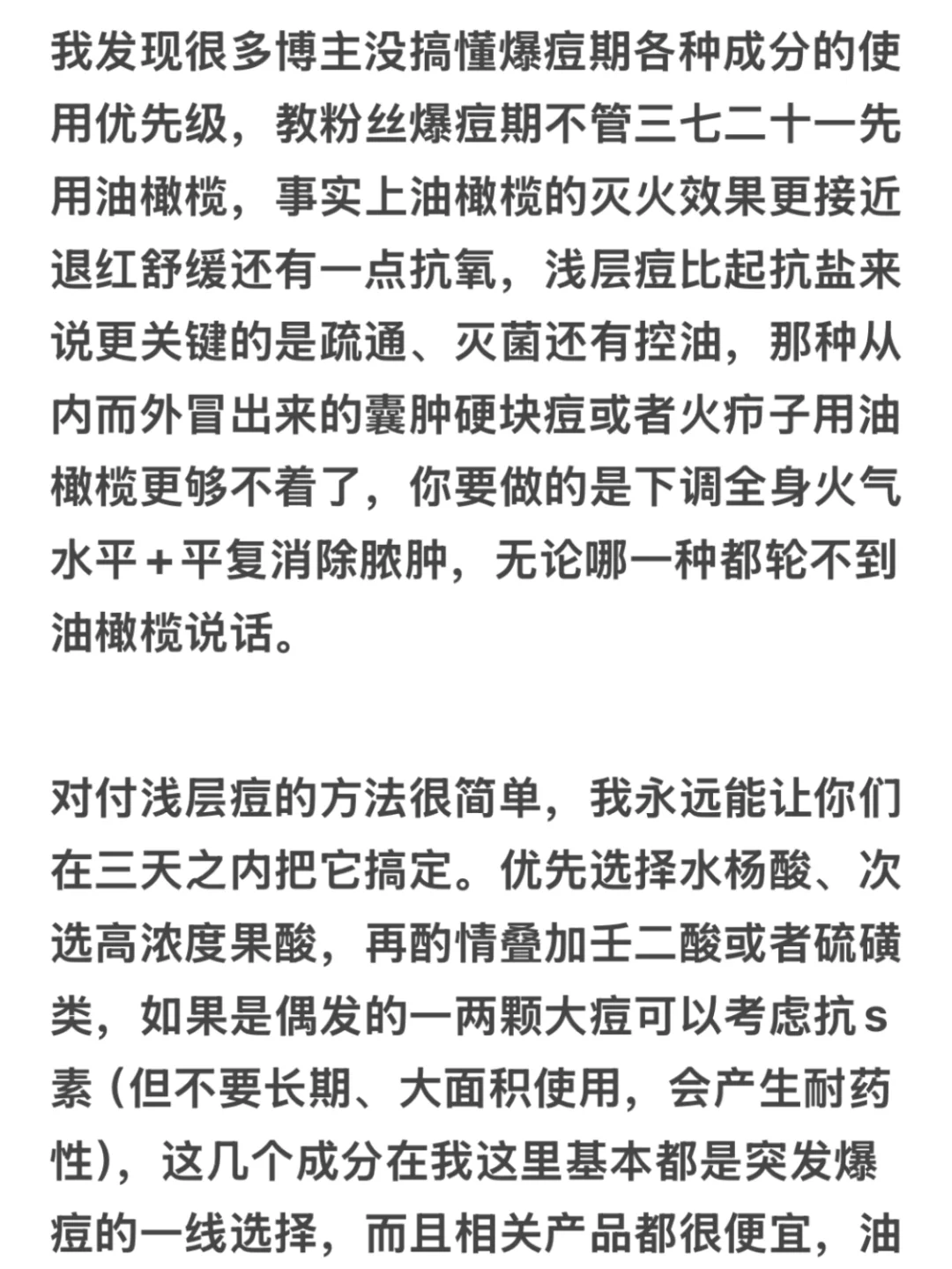 我发现很多博主没搞懂爆痘期各种成分的使用优先级，教粉丝爆痘期不管三七二十一先用油橄榄，事实上油橄榄的灭火效果更接近退红舒缓还有一点抗氧，浅层痘比起抗盐来说更关键的是疏通、灭菌还有控油，那种从内而外冒出来的囊肿硬块痘或者火疖子用油橄榄更够不着了，你要做的是下调全身火气水平＋平复消除脓肿，无论哪一种都轮不到油橄榄说话。

对付浅层痘的方法很简单，我永远能让你们在三天之内把它搞定。优先选择水杨酸、次选高浓度果酸，再酌情叠加壬二酸或者硫磺类，如果是偶发的一两颗大痘可以考虑抗s素（但不要长期、大面积使用，会产生耐药性），这几个成分在我这里基本都是突发爆痘的一线选择，而且相关产品都很便宜，油